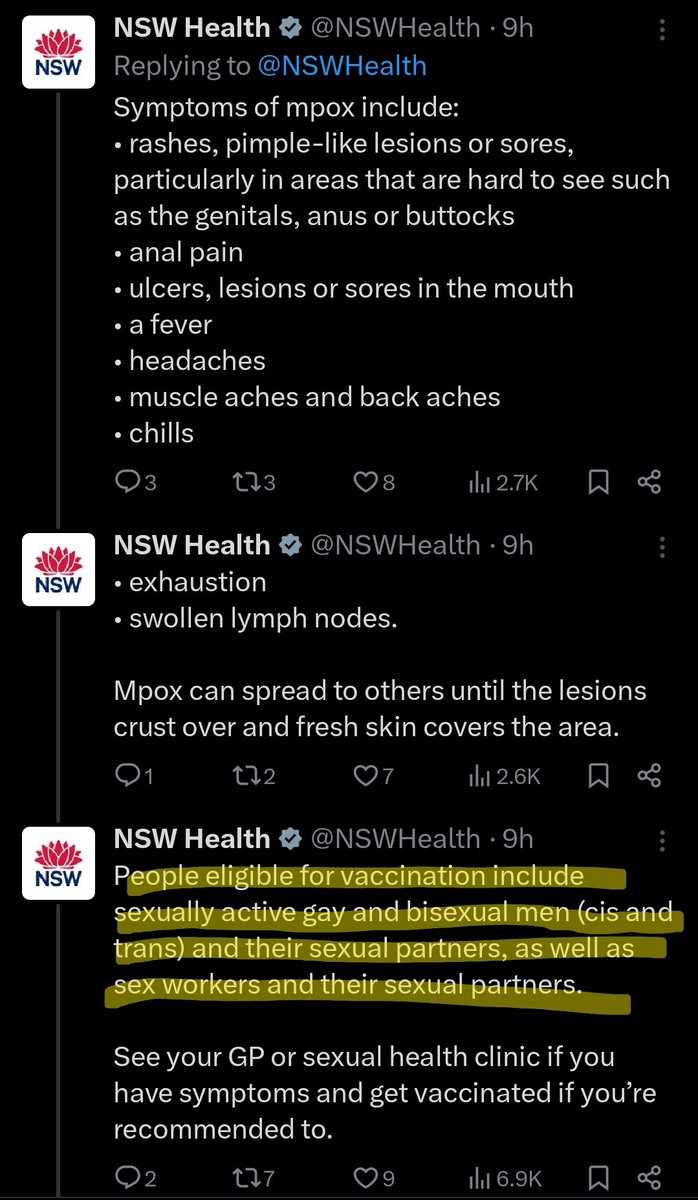 NSW

NSW Health @NSWHealth · 9h
Replying to @NSWHealth
Symptoms of mpox include:
• rashes, pimple-like lesions or sores, particularly in areas that are hard to see such as the genitals, anus or buttocks
• anal pain
• ulcers, lesions or sores in the mouth
• a fever
• headaches
• muscle aches and back aches
• chills

3 3 8 2.7K

NSW

NSW Health @NSWHealth · 9h
• exhaustion
• swollen lymph nodes.

Mpox can spread to others until the lesions crust over and fresh skin covers the area.

1 2 7 2.6K

NSW

NSW Health @NSWHealth · 9h
People eligible for vaccination include sexually active gay and bisexual men (cis and trans) and their sexual partners, as well as sex workers and their sexual partners.

See your GP or sexual health clinic if you have symptoms and get vaccinated if you're recommended to.

2 7 9 6.9K